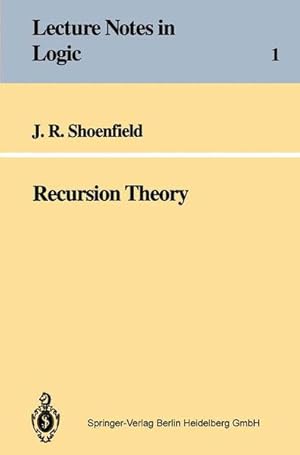 Lecture Notes in Logic

1

J. R. Shoenfield

Recursion Theory

Springer-Verlag Berlin Heidelberg GmbH